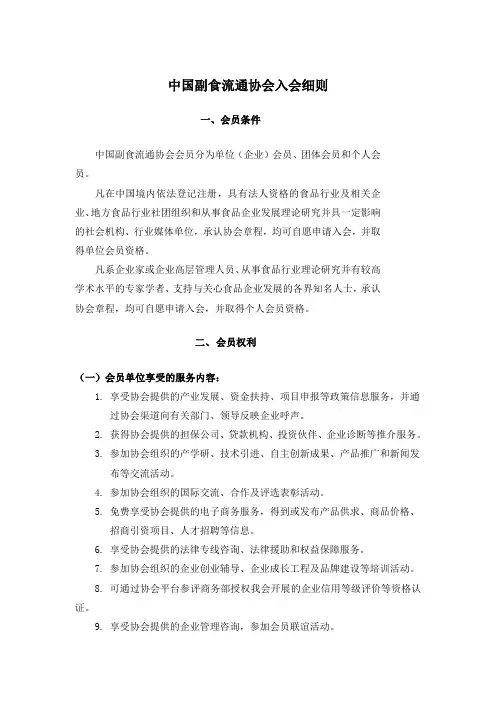 中国副食流通协会入会细则

一、会员条件

中国副食流通协会会员分为单位（企业）会员、团体会员和个人会员。

凡在中国境内依法登记注册，具有法人资格的食品行业及相关企业、地方食品行业社团组织和从事食品企业发展理论研究并具一定影响的社会机构、行业媒体单位，承认协会章程，均可自愿申请入会，并取得单位会员资格。

凡系企业家或企业高层管理人员、从事食品行业理论研究并有较高学术水平的专家学者、支持与关心食品企业发展的各界知名人士，承认协会章程，均可自愿申请入会，并取得个人会员资格。

二、会员权利

（一）会员单位享受的服务内容：

1. 享受协会提供的产业发展、资金扶持、项目申报等政策信息服务，并通过协会渠道向有关部门、领导反映企业呼声。
2. 获得协会提供的担保公司、贷款机构、投资伙伴、企业诊断等推介服务。
3. 参加协会组织的产学研、技术引进、自主创新成果、产品推广和新闻发布等交流活动。
4. 参加协会组织的国际交流、合作及评选表彰活动。
5. 免费享受协会提供的电子商务服务，得到或发布产品供求、商品价格、招商引资项目、人才招聘等信息。
6. 享受协会提供的法律专线咨询、法律援助和权益保障服务。
7. 参加协会组织的企业创业辅导、企业成长工程及品牌建设等培训活动。
8. 可通过协会平台参评商务部授权我会开展的企业信用等级评价等资格认证。
9. 享受协会提供的企业管理咨询，参加会员联谊活动。